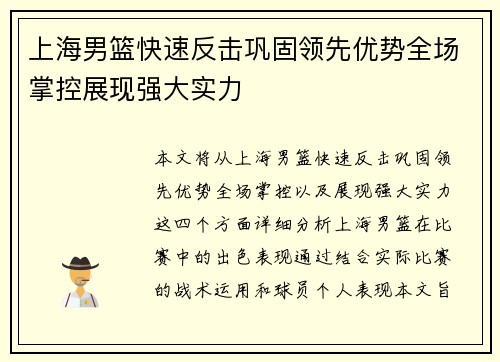 上海男篮快速反击巩固领先优势全场掌控展现强大实力

本文将从上海男篮快速反击巩固领先优势全场掌控以及展现强大实力这四个方面详细分析上海男篮在比赛中的出色表现通过结合实际比赛的战术运用和球员个人表现本文旨